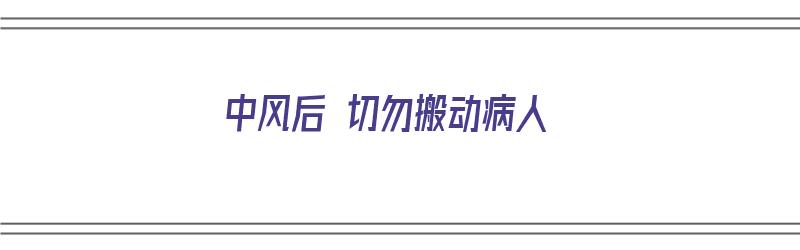 中风后 切勿搬动病人